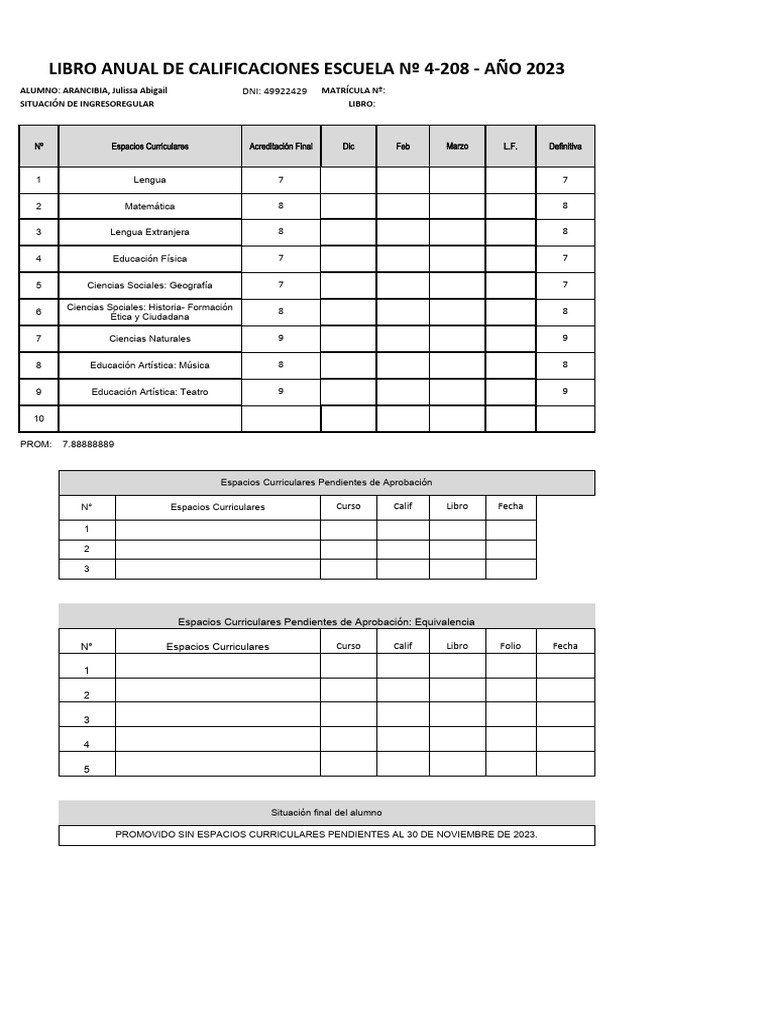 LIBRO ANUAL DE CALIFICACIONES ESCUELA Nº 4-208 - AÑO 2023

ALUMNO: ARANCIBIA, Julissa Abigail DNI: 49922429 MATRÍCULA Nº:
SITUACIÓN DE INGRESOREGULAR LIBRO:

| Nº | Espacios Curriculares | Acreditación Final | Dic | Feb | Marzo | L.F. | Definitiva |
|---|---|---|---|---|---|---|---|
| 1 | Lengua | 7 | | | | | 7 |
| 2 | Matemática | 8 | | | | | 8 |
| 3 | Lengua Extranjera | 8 | | | | | 8 |
| 4 | Educación Física | 7 | | | | | 7 |
| 5 | Ciencias Sociales: Geografía | 7 | | | | | 7 |
| 6 | Ciencias Sociales: Historia- Formación Ética y Ciudadana | 8 | | | | | 8 |
| 7 | Ciencias Naturales | 9 | | | | | 9 |
| 8 | Educación Artística: Música | 8 | | | | | 8 |
| 9 | Educación Artística: Teatro | 9 | | | | | 9 |
| 10 | | | | | | | |

PROM: 7.88888889

Espacios Curriculares Pendientes de Aprobación

| N° | Espacios Curriculares | Curso | Calif | Libro | Fecha |
|---|---|---|---|---|---|
| 1 | | | | | |
| 2 | | | | | |
| 3 | | | | | |

Espacios Curriculares Pendientes de Aprobación: Equivalencia

| N° | Espacios Curriculares | Curso | Calif | Libro | Folio | Fecha |
|---|---|---|---|---|---|---|
| 1 | | | | | | |
| 2 | | | | | | |
| 3 | | | | | | |
| 4 | | | | | | |
| 5 | | | | | | |

Situación final del alumno

PROMOVIDO SIN ESPACIOS CURRICULARES PENDIENTES AL 30 DE NOVIEMBRE DE 2023.